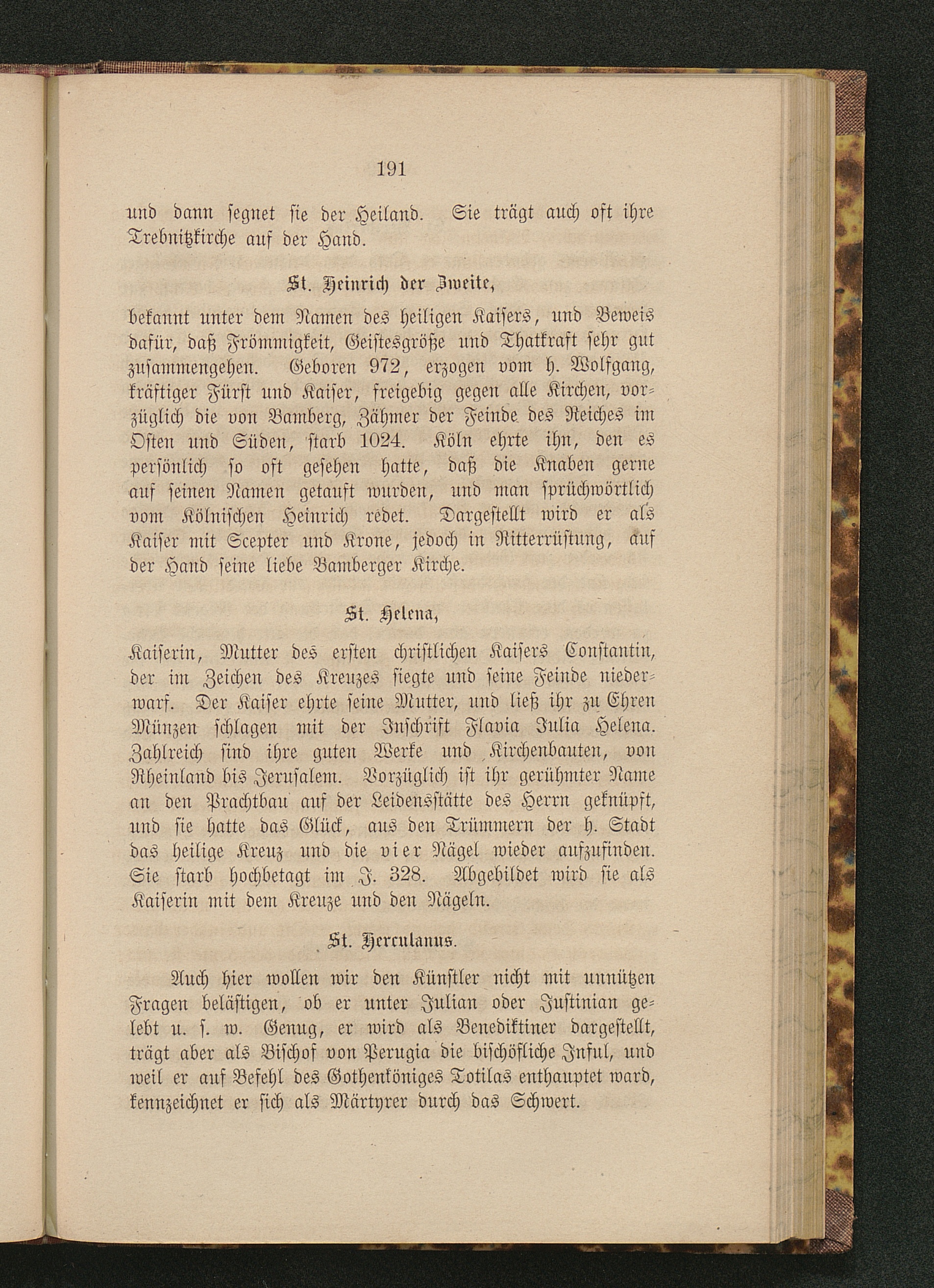 191

und dann segnet sie der Heiland. Sie trägt auch oft ihre Trebnitzkirche auf der Hand.

St. Heinrich der Zweite,

bekannt unter dem Namen des heiligen Kaisers, und Beweis dafür, daß Frömmigkeit, Geistesgröße und Thatkraft sehr gut zusammengehen. Geboren 972, erzogen vom h. Wolfgang, kräftiger Fürst und Kaiser, freigebig gegen alle Kirchen, vorzüglich die von Bamberg, Zähmer der Feinde des Reiches im Osten und Süden, starb 1024. Köln ehrte ihn, den es persönlich so oft gesehen hatte, daß die Knaben gerne auf seinen Namen getauft wurden, und man sprüchwörtlich vom Kölnischen Heinrich redet. Dargestellt wird er als Kaiser mit Scepter und Krone, jedoch in Ritterrüstung, auf der Hand seine liebe Bamberger Kirche.

St. Helena,

Kaiserin, Mutter des ersten christlichen Kaisers Constantin, der im Zeichen des Kreuzes siegte und seine Feinde niederwarf. Der Kaiser ehrte seine Mutter, und ließ ihr zu Ehren Münzen schlagen mit der Inschrift Flavia Julia Helena. Zahlreich sind ihre guten Werke und Kirchenbauten, von Rheinland bis Jerusalem. Vorzüglich ist ihr gerühmter Name an den Prachtbau auf der Leidensstätte des Herrn geknüpft, und sie hatte das Glück, aus den Trümmern der h. Stadt das heilige Kreuz und die vier Nägel wieder aufzufinden. Sie starb hochbetagt im J. 328. Abgebildet wird sie als Kaiserin mit dem Kreuze und den Nägeln.

St. Herculanus.

Auch hier wollen wir den Künstler nicht mit unnützen Fragen belästigen, ob er unter Julian oder Justinian gelebt u. s. w. Genug, er wird als Benediktiner dargestellt, trägt aber als Bischof von Perugia die bischöfliche Inful, und weil er auf Befehl des Gothenköniges Totilas enthauptet ward, kennzeichnet er sich als Märtyrer durch das Schwert.